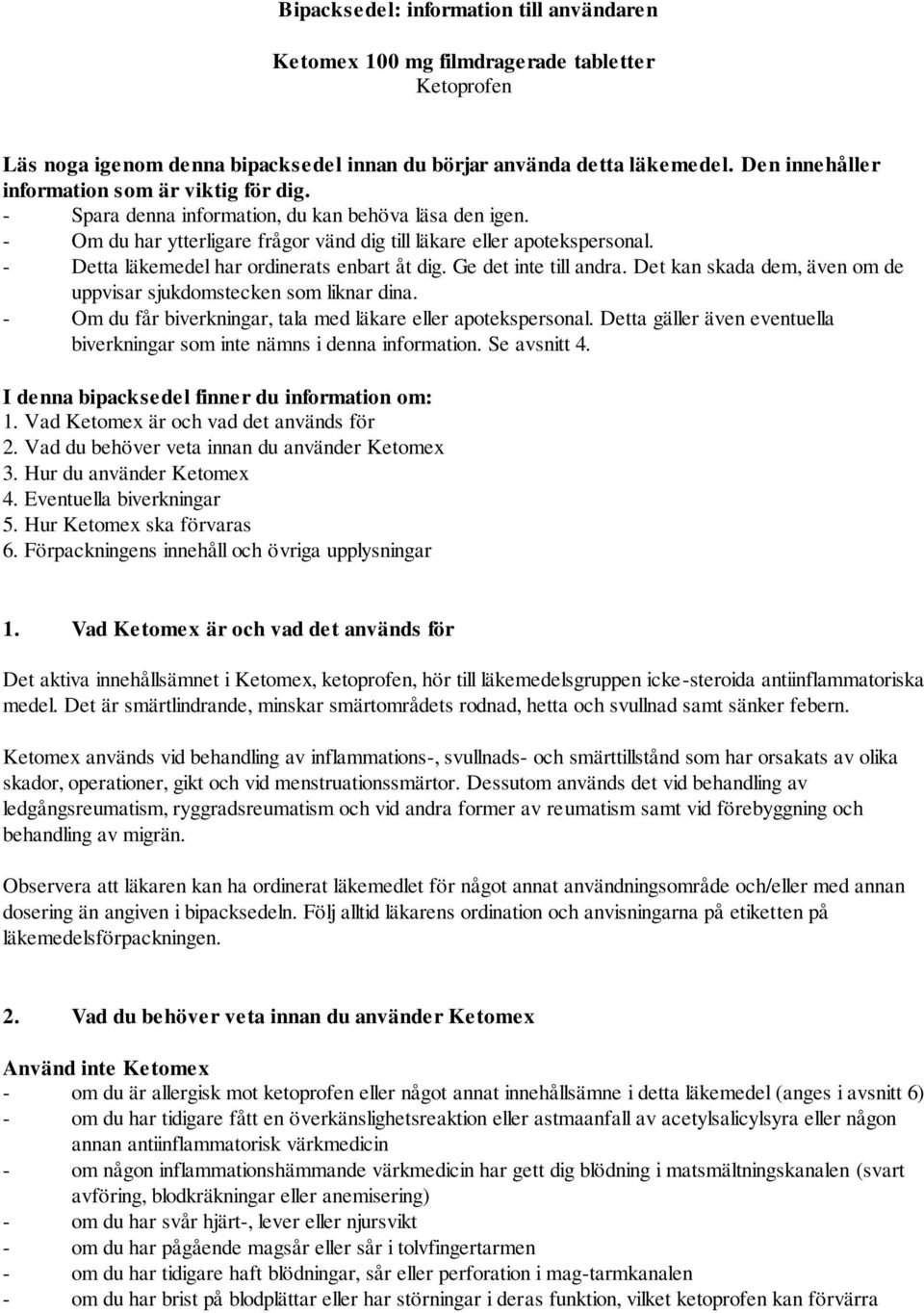 Bipacksedel: information till användaren

Ketomex 100 mg filmdragerade tabletter
Ketoprofen

Läs noga igenom denna bipacksedel innan du börjar använda detta läkemedel. Den innehåller information som är viktig för dig.
- Spara denna information, du kan behöva läsa den igen.
- Om du har ytterligare frågor vänd dig till läkare eller apotekspersonal.
- Detta läkemedel har ordinerats enbart åt dig. Ge det inte till andra. Det kan skada dem, även om de uppvisar sjukdomstecken som liknar dina.
- Om du får biverkningar, tala med läkare eller apotekspersonal. Detta gäller även eventuella biverkningar som inte nämns i denna information. Se avsnitt 4.

I denna bipacksedel finner du information om:
1. Vad Ketomex är och vad det används för
2. Vad du behöver veta innan du använder Ketomex
3. Hur du använder Ketomex
4. Eventuella biverkningar
5. Hur Ketomex ska förvaras
6. Förpackningens innehåll och övriga upplysningar

1. Vad Ketomex är och vad det används för

Det aktiva innehållsämnet i Ketomex, ketoprofen, hör till läkemedelsgruppen icke-steroida antiinflammatoriska medel. Det är smärtlindrande, minskar smärtområdets rodnad, hetta och svullnad samt sänker febern.

Ketomex används vid behandling av inflammations-, svullnads- och smärttillstånd som har orsakats av olika skador, operationer, gikt och vid menstruationssmärtor. Dessutom används det vid behandling av ledgångsreumatism, ryggradsreumatism och vid andra former av reumatism samt vid förebyggning och behandling av migrän.

Observera att läkaren kan ha ordinerat läkemedlet för något annat användningsområde och/eller med annan dosering än angiven i bipacksedeln. Följ alltid läkarens ordination och anvisningarna på etiketten på läkemedelsförpackningen.

2. Vad du behöver veta innan du använder Ketomex

Använd inte Ketomex
- om du är allergisk mot ketoprofen eller något annat innehållsämne i detta läkemedel (anges i avsnitt 6)
- om du har tidigare fått en överkänslighetsreaktion eller astmaanfall av acetylsalicylsyra eller någon annan antiinflammatorisk värkmedicin
- om någon inflammationshämmande värkmedicin har gett dig blödning i matsmältningskanalen (svart avföring, blodkräkningar eller anemisering)
- om du har svår hjärt-, lever eller njursvikt
- om du har pågående magsår eller sår i tolvfingertarmen
- om du har tidigare haft blödningar, sår eller perforation i mag-tarmkanalen
- om du har brist på blodplättar eller har störningar i deras funktion, vilket ketoprofen kan förvärra